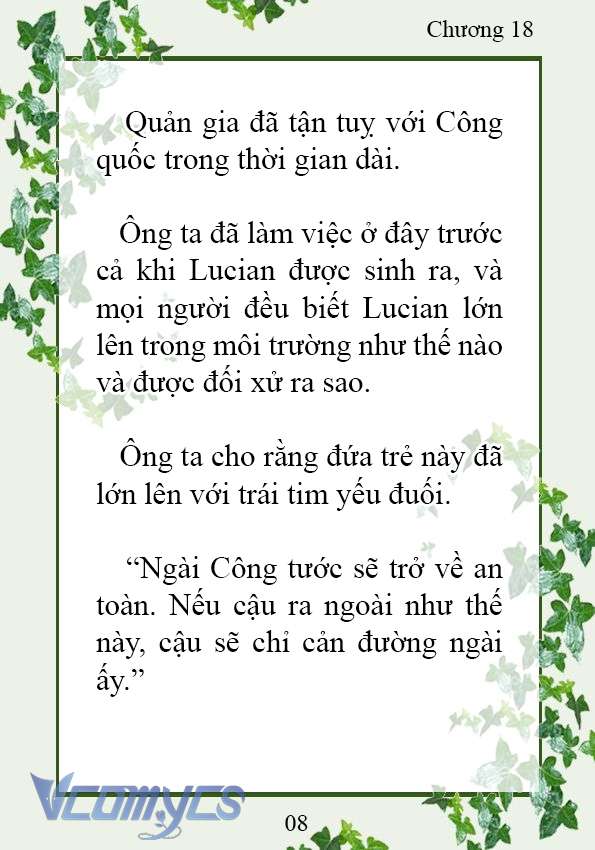 Chương 18

Quản gia đã tận tuỵ với Công quốc trong thời gian dài.

Ông ta đã làm việc ở đây trước cả khi Lucian được sinh ra, và mọi người đều biết Lucian lớn lên trong môi trường như thế nào và được đối xử ra sao.

Ông ta cho rằng đứa trẻ này đã lớn lên với trái tim yếu đuối.

“Ngài Công tước sẽ trở về an toàn. Nếu cậu ra ngoài như thế này, cậu sẽ chỉ cản đường ngài ấy.”

Vcomycs

08